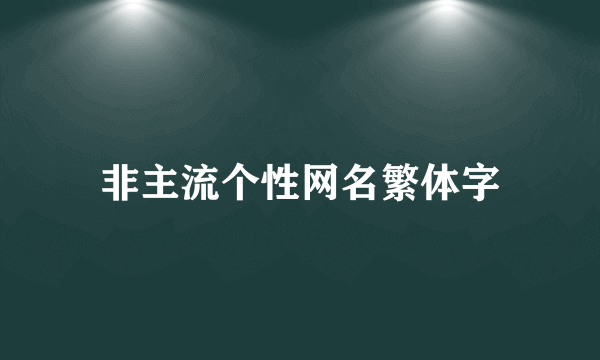 非主流个性网名繁体字